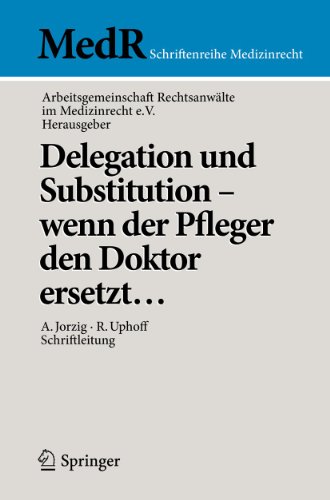 MedR Schriftenreihe Medizinrecht

Arbeitsgemeinschaft Rechtsanwälte im Medizinrecht e.V. Herausgeber

Delegation und Substitution – wenn der Pfleger den Doktor ersetzt…

A. Jorzig · R. Uphoff Schriftleitung

Springer